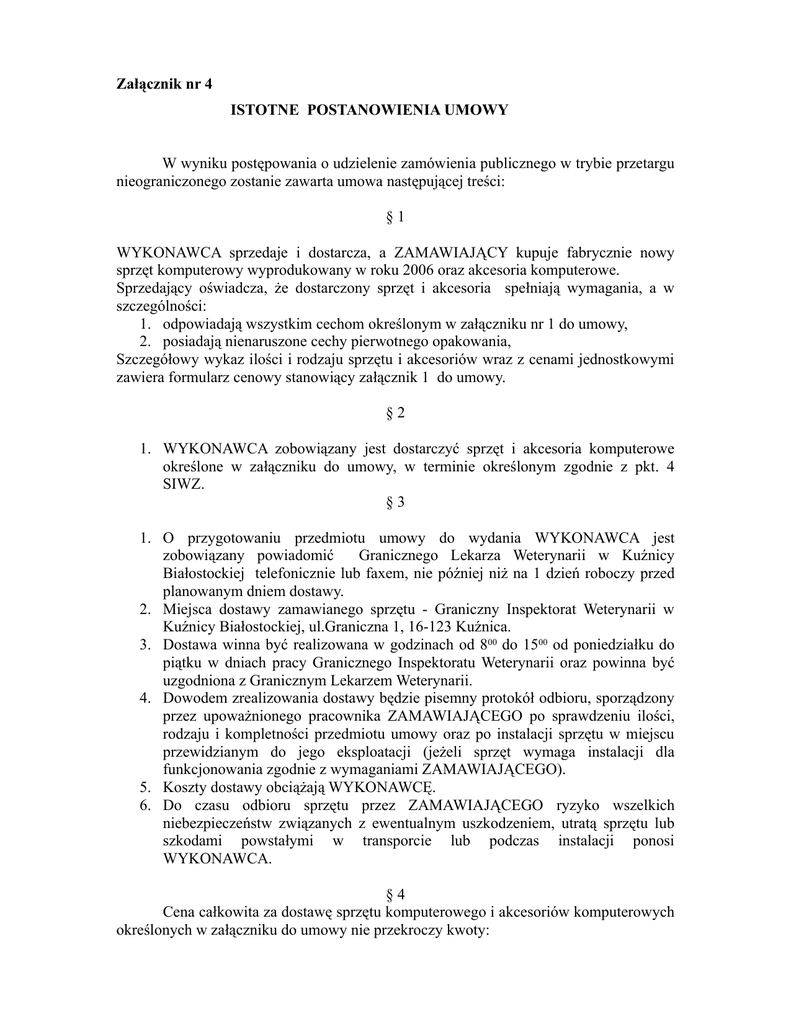 Załącznik nr 4

ISTOTNE POSTANOWIENIA UMOWY

W wyniku postępowania o udzielenie zamówienia publicznego w trybie przetargu nieograniczonego zostanie zawarta umowa następującej treści:

§ 1

WYKONAWCA sprzedaje i dostarcza, a ZAMAWIAJĄCY kupuje fabrycznie nowy sprzęt komputerowy wyprodukowany w roku 2006 oraz akcesoria komputerowe.
Sprzedający oświadcza, że dostarczony sprzęt i akcesoria spełniają wymagania, a w szczególności:
1. odpowiadają wszystkim cechom określonym w załączniku nr 1 do umowy,
2. posiadają nienaruszone cechy pierwotnego opakowania,
Szczegółowy wykaz ilości i rodzaju sprzętu i akcesoriów wraz z cenami jednostkowymi zawiera formularz cenowy stanowiący załącznik 1 do umowy.

§ 2

1. WYKONAWCA zobowiązany jest dostarczyć sprzęt i akcesoria komputerowe określone w załączniku do umowy, w terminie określonym zgodnie z pkt. 4 SIWZ.

§ 3

1. O przygotowaniu przedmiotu umowy do wydania WYKONAWCA jest zobowiązany powiadomić Granicznego Lekarza Weterynarii w Kuźnicy Białostockiej telefonicznie lub faxem, nie później niż na 1 dzień roboczy przed planowanym dniem dostawy.
2. Miejsca dostawy zamawianego sprzętu - Graniczny Inspektorat Weterynarii w Kuźnicy Białostockiej, ul.Graniczna 1, 16-123 Kuźnica.
3. Dostawa winna być realizowana w godzinach od $8^{00}$ do $15^{00}$ od poniedziałku do piątku w dniach pracy Granicznego Inspektoratu Weterynarii oraz powinna być uzgodniona z Granicznym Lekarzem Weterynarii.
4. Dowodem zrealizowania dostawy będzie pisemny protokół odbioru, sporządzony przez upoważnionego pracownika ZAMAWIAJĄCEGO po sprawdzeniu ilości, rodzaju i kompletności przedmiotu umowy oraz po instalacji sprzętu w miejscu przewidzianym do jego eksploatacji (jeżeli sprzęt wymaga instalacji dla funkcjonowania zgodnie z wymaganiami ZAMAWIAJĄCEGO).
5. Koszty dostawy obciążają WYKONAWCĘ.
6. Do czasu odbioru sprzętu przez ZAMAWIAJĄCEGO ryzyko wszelkich niebezpieczeństw związanych z ewentualnym uszkodzeniem, utratą sprzętu lub szkodami powstałymi w transporcie lub podczas instalacji ponosi WYKONAWCA.

§ 4

Cena całkowita za dostawę sprzętu komputerowego i akcesoriów komputerowych określonych w załączniku do umowy nie przekroczy kwoty: